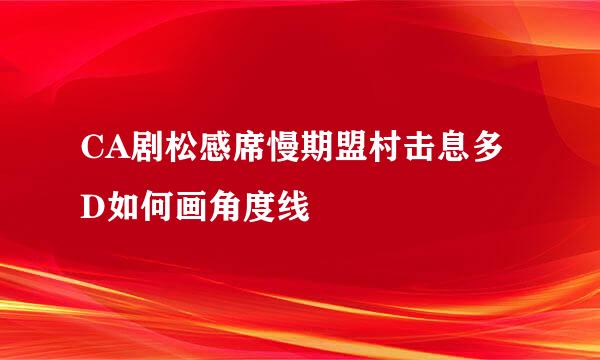 CA剧松感席慢期盟村击息多D如何画角度线